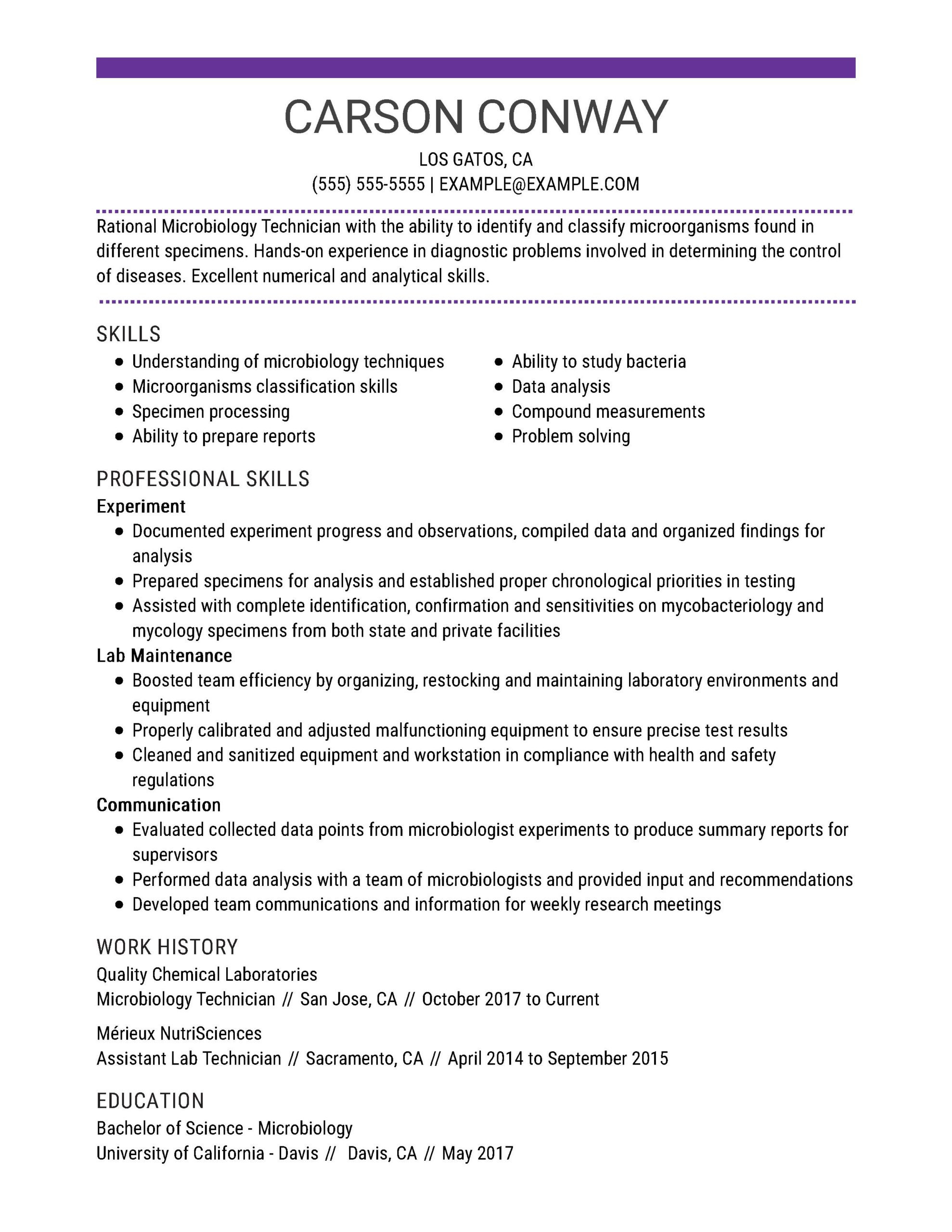 CARSON CONWAY

LOS GATOS, CA
(555) 555-5555 | EXAMPLE@EXAMPLE.COM

Rational Microbiology Technician with the ability to identify and classify microorganisms found in different specimens. Hands-on experience in diagnostic problems involved in determining the control of diseases. Excellent numerical and analytical skills.

SKILLS

- Understanding of microbiology techniques
- Microorganisms classification skills
- Specimen processing
- Ability to prepare reports

- Ability to study bacteria
- Data analysis
- Compound measurements
- Problem solving

PROFESSIONAL SKILLS

Experiment
- Documented experiment progress and observations, compiled data and organized findings for analysis
- Prepared specimens for analysis and established proper chronological priorities in testing
- Assisted with complete identification, confirmation and sensitivities on mycobacteriology and mycology specimens from both state and private facilities

Lab Maintenance
- Boosted team efficiency by organizing, restocking and maintaining laboratory environments and equipment
- Properly calibrated and adjusted malfunctioning equipment to ensure precise test results
- Cleaned and sanitized equipment and workstation in compliance with health and safety regulations

Communication
- Evaluated collected data points from microbiologist experiments to produce summary reports for supervisors
- Performed data analysis with a team of microbiologists and provided input and recommendations
- Developed team communications and information for weekly research meetings

WORK HISTORY

Quality Chemical Laboratories
Microbiology Technician // San Jose, CA // October 2017 to Current

Mérieux NutriSciences
Assistant Lab Technician // Sacramento, CA // April 2014 to September 2015

EDUCATION

Bachelor of Science - Microbiology
University of California - Davis // Davis, CA // May 2017